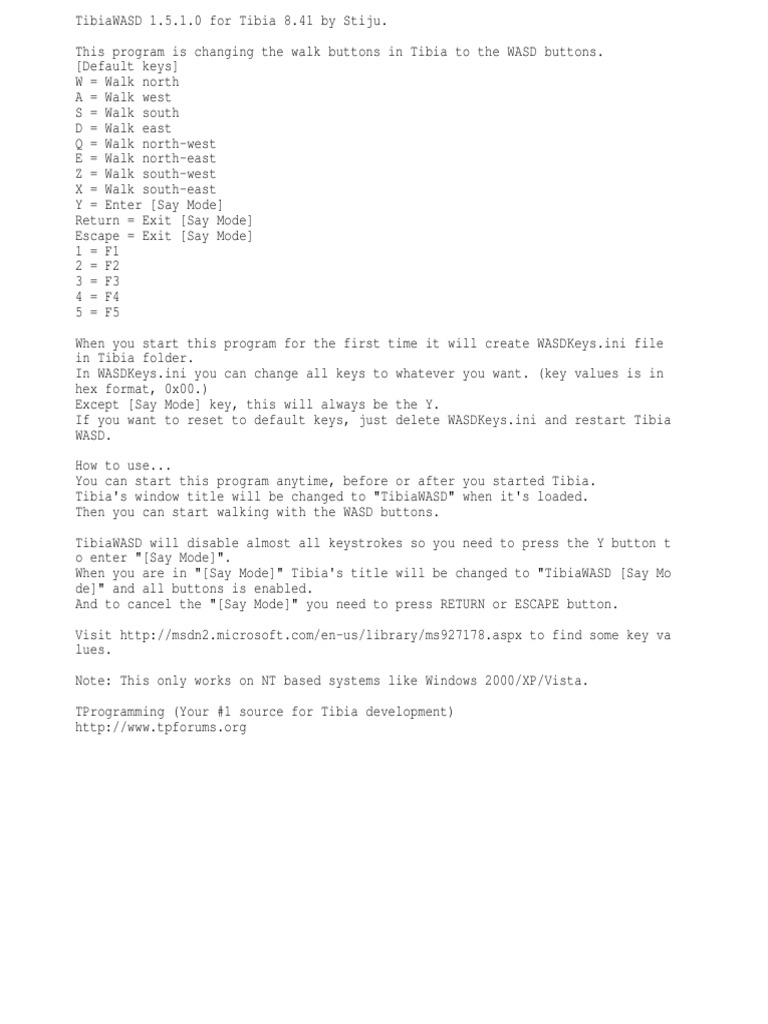 TibiaWASD 1.5.1.0 for Tibia 8.41 by Stiju.

This program is changing the walk buttons in Tibia to the WASD buttons.
[Default keys]
W = Walk north
A = Walk west
S = Walk south
D = Walk east
Q = Walk north-west
E = Walk north-east
Z = Walk south-west
X = Walk south-east
Y = Enter [Say Mode]
Return = Exit [Say Mode]
Escape = Exit [Say Mode]
1 = F1
2 = F2
3 = F3
4 = F4
5 = F5

When you start this program for the first time it will create WASDKeys.ini file in Tibia folder.
In WASDKeys.ini you can change all keys to whatever you want. (key values is in hex format, 0x00.)
Except [Say Mode] key, this will always be the Y.
If you want to reset to default keys, just delete WASDKeys.ini and restart Tibia WASD.

How to use...
You can start this program anytime, before or after you started Tibia.
Tibia's window title will be changed to "TibiaWASD" when it's loaded.
Then you can start walking with the WASD buttons.

TibiaWASD will disable almost all keystrokes so you need to press the Y button to enter "[Say Mode]".
When you are in "[Say Mode]" Tibia's title will be changed to "TibiaWASD [Say Mode]" and all buttons is enabled.
And to cancel the "[Say Mode]" you need to press RETURN or ESCAPE button.

Visit http://msdn2.microsoft.com/en-us/library/ms927178.aspx to find some key values.

Note: This only works on NT based systems like Windows 2000/XP/Vista.

TProgramming (Your #1 source for Tibia development)
http://www.tpforums.org